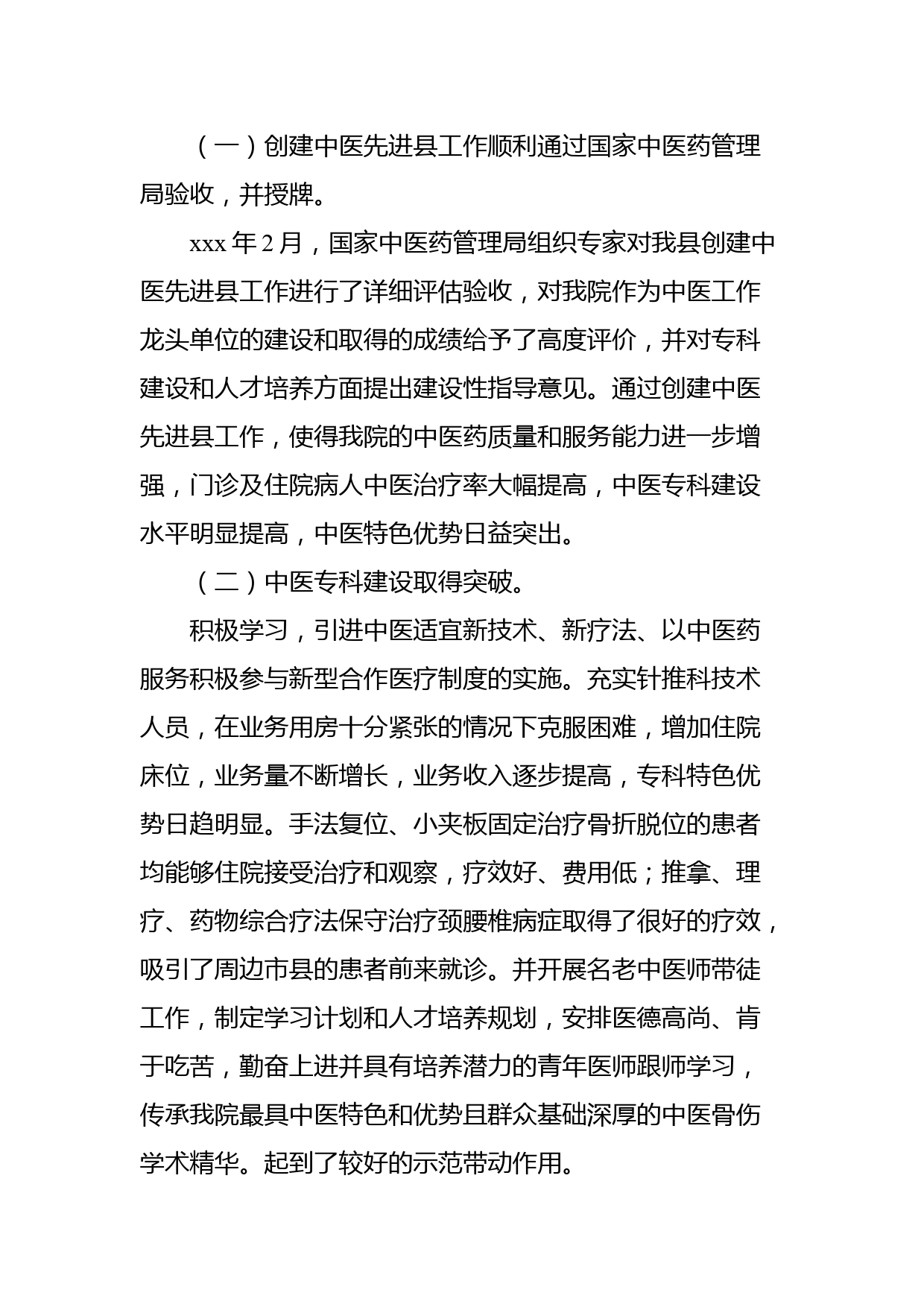 （一）创建中医先进县工作顺利通过国家中医药管理局验收，并授牌。

xxx 年 2 月，国家中医药管理局组织专家对我县创建中医先进县工作进行了详细评估验收，对我院作为中医工作龙头单位的建设和取得的成绩给予了高度评价，并对专科建设和人才培养方面提出建设性指导意见。通过创建中医先进县工作，使得我院的中医药质量和服务能力进一步增强，门诊及住院病人中医治疗率大幅提高，中医专科建设水平明显提高，中医特色优势日益突出。

（二）中医专科建设取得突破。

积极学习，引进中医适宜新技术、新疗法、以中医药服务积极参与新型合作医疗制度的实施。充实针推科技术人员，在业务用房十分紧张的情况下克服困难，增加住院床位，业务量不断增长，业务收入逐步提高，专科特色优势日趋明显。手法复位、小夹板固定治疗骨折脱位的患者均能够住院接受治疗和观察，疗效好、费用低；推拿、理疗、药物综合疗法保守治疗颈腰椎病症取得了很好的疗效，吸引了周边市县的患者前来就诊。并开展名老中医师带徒工作，制定学习计划和人才培养规划，安排医德高尚、肯于吃苦，勤奋上进并具有培养潜力的青年医师跟师学习，传承我院最具中医特色和优势且群众基础深厚的中医骨伤学术精华。起到了较好的示范带动作用。